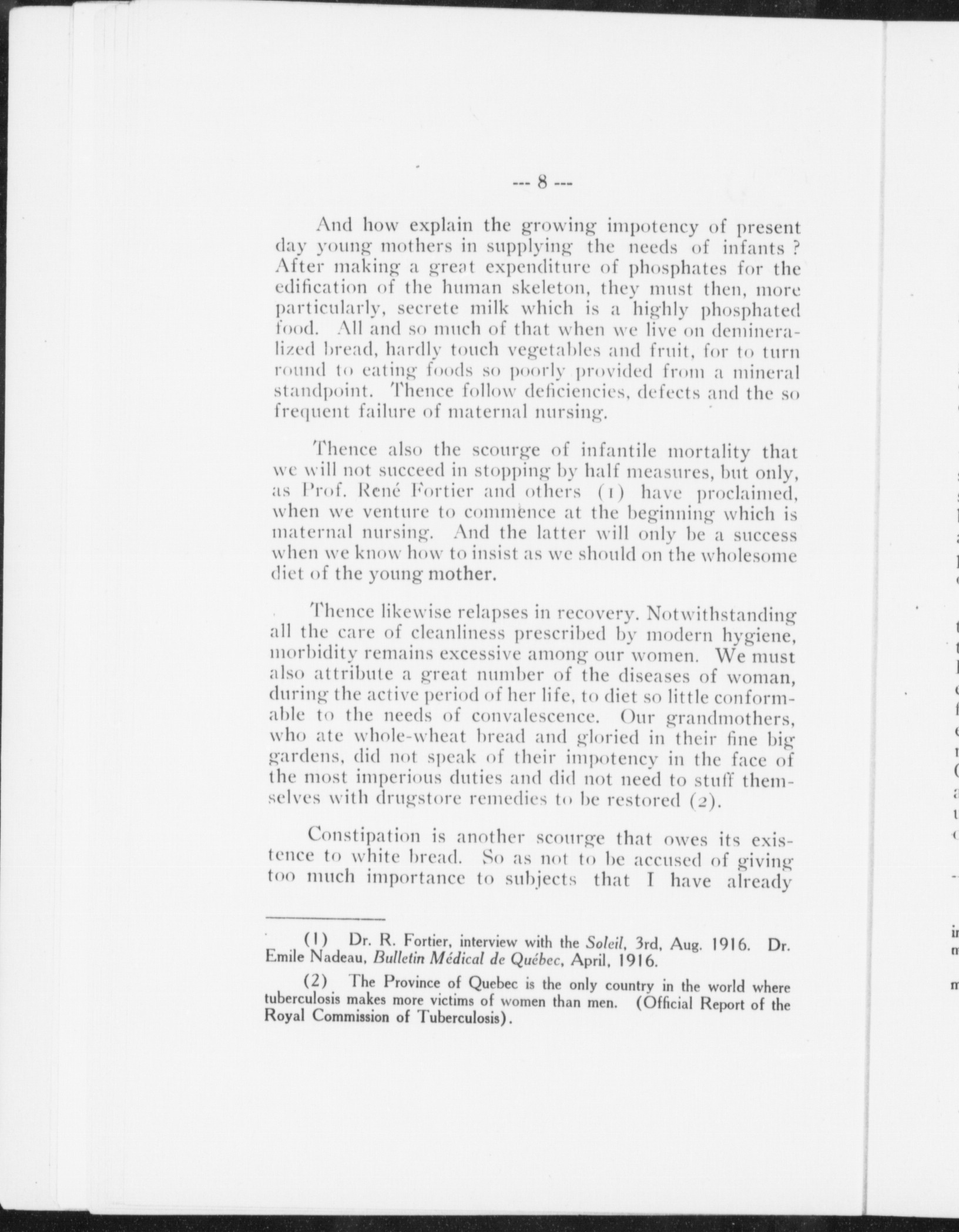 --- 8 ---

And how explain the growing impotency of present day young mothers in supplying the needs of infants ? After making a great expenditure of phosphates for the edification of the human skeleton, they must then, more particularly, secrete milk which is a highly phosphated food. All and so much of that when we live on demineralized bread, hardly touch vegetables and fruit, for to turn round to eating foods so poorly provided from a mineral standpoint. Thence follow deficiencies, defects and the so frequent failure of maternal nursing.

Thence also the scourge of infantile mortality that we will not succeed in stopping by half measures, but only, as Prof. René Fortier and others (1) have proclaimed, when we venture to commence at the beginning which is maternal nursing. And the latter will only be a success when we know how to insist as we should on the wholesome diet of the young mother.

Thence likewise relapses in recovery. Notwithstanding all the care of cleanliness prescribed by modern hygiene, morbidity remains excessive among our women. We must also attribute a great number of the diseases of woman, during the active period of her life, to diet so little conformable to the needs of convalescence. Our grandmothers, who ate whole-wheat bread and gloried in their fine big gardens, did not speak of their impotency in the face of the most imperious duties and did not need to stuff themselves with drugstore remedies to be restored (2).

Constipation is another scourge that owes its existence to white bread. So as not to be accused of giving too much importance to subjects that I have already

(1) Dr. R. Fortier, interview with the Soleil, 3rd, Aug. 1916. Dr. Emile Nadeau, Bulletin Médical de Québec, April, 1916.

(2) The Province of Quebec is the only country in the world where tuberculosis makes more victims of women than men. (Official Report of the Royal Commission of Tuberculosis).